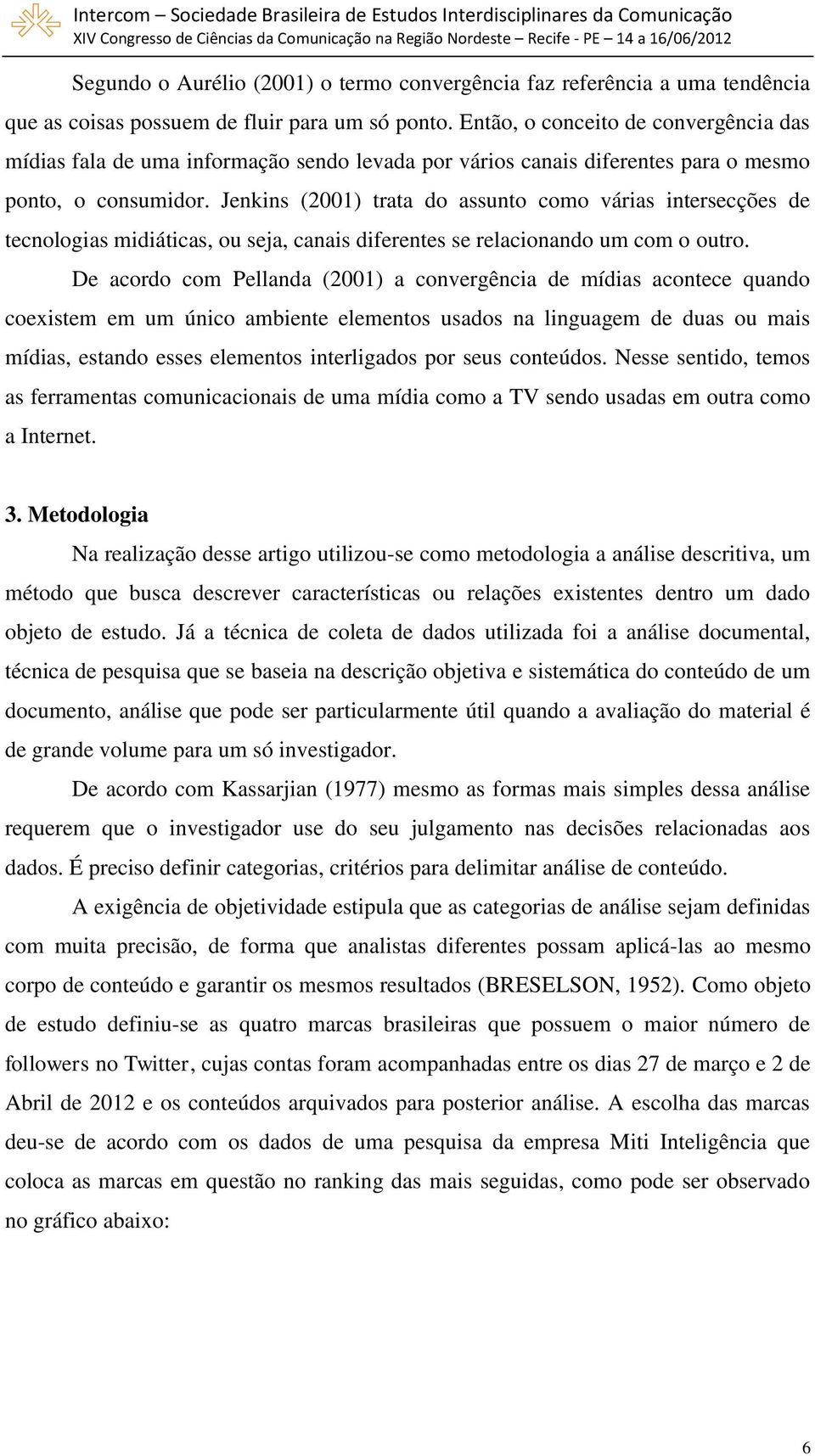 Intercom – Sociedade Brasileira de Estudos Interdisciplinares da Comunicação
XIV Congresso de Ciências da Comunicação na Região Nordeste – Recife - PE – 14 a 16/06/2012

Segundo o Aurélio (2001) o termo convergência faz referência a uma tendência que as coisas possuem de fluir para um só ponto. Então, o conceito de convergência das mídias fala de uma informação sendo levada por vários canais diferentes para o mesmo ponto, o consumidor. Jenkins (2001) trata do assunto como várias intersecções de tecnologias midiáticas, ou seja, canais diferentes se relacionando um com o outro.

De acordo com Pellanda (2001) a convergência de mídias acontece quando coexistem em um único ambiente elementos usados na linguagem de duas ou mais mídias, estando esses elementos interligados por seus conteúdos. Nesse sentido, temos as ferramentas comunicacionais de uma mídia como a TV sendo usadas em outra como a Internet.

3. Metodologia

Na realização desse artigo utilizou-se como metodologia a análise descritiva, um método que busca descrever características ou relações existentes dentro um dado objeto de estudo. Já a técnica de coleta de dados utilizada foi a análise documental, técnica de pesquisa que se baseia na descrição objetiva e sistemática do conteúdo de um documento, análise que pode ser particularmente útil quando a avaliação do material é de grande volume para um só investigador.

De acordo com Kassarjian (1977) mesmo as formas mais simples dessa análise requerem que o investigador use do seu julgamento nas decisões relacionadas aos dados. É preciso definir categorias, critérios para delimitar análise de conteúdo.

A exigência de objetividade estipula que as categorias de análise sejam definidas com muita precisão, de forma que analistas diferentes possam aplicá-las ao mesmo corpo de conteúdo e garantir os mesmos resultados (BRESELSON, 1952). Como objeto de estudo definiu-se as quatro marcas brasileiras que possuem o maior número de followers no Twitter, cujas contas foram acompanhadas entre os dias 27 de março e 2 de Abril de 2012 e os conteúdos arquivados para posterior análise. A escolha das marcas deu-se de acordo com os dados de uma pesquisa da empresa Miti Inteligência que coloca as marcas em questão no ranking das mais seguidas, como pode ser observado no gráfico abaixo:

6